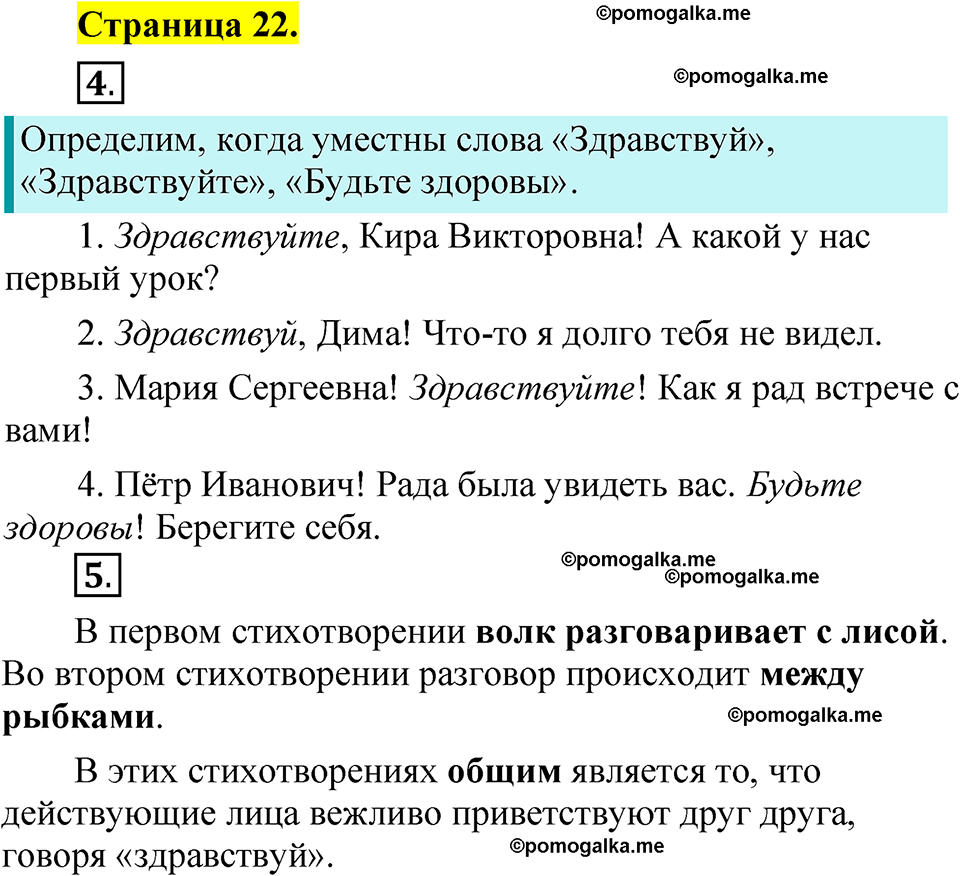 Страница 22.

©pomogalka.me

4.

©pomogalka.me

Определим, когда уместны слова «Здравствуй», «Здравствуйте», «Будьте здоровы».

1. Здравствуйте, Кира Викторовна! А какой у нас первый урок?

2. Здравствуй, Дима! Что-то я долго тебя не видел.

3. Мария Сергеевна! Здравствуйте! Как я рад встрече с вами!

4. Пётр Иванович! Рада была увидеть вас. Будьте здоровы! Берегите себя.

5.

©pomogalka.me
©pomogalka.me

В первом стихотворении волк разговаривает с лисой. Во втором стихотворении разговор происходит между рыбками.

©pomogalka.me

В этих стихотворениях общим является то, что действующие лица вежливо приветствуют друг друга, говоря «здравствуй».

©pomogalka.me